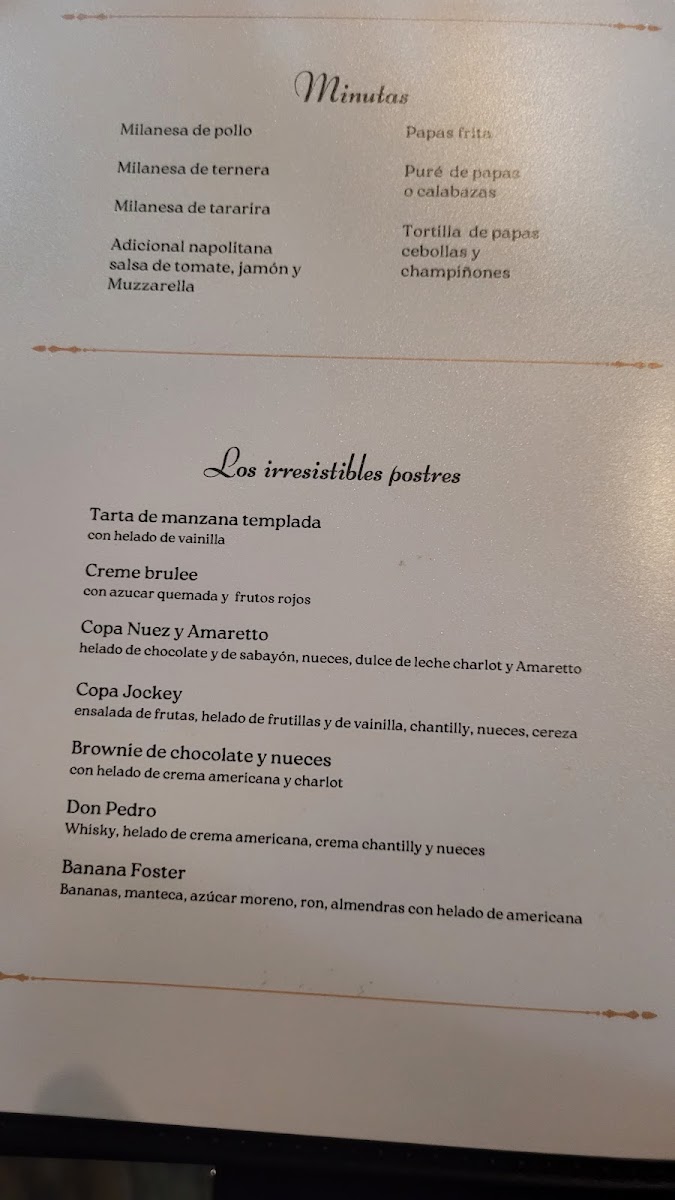 Minutas

Milanesa de pollo

Milanesa de ternera

Milanesa de tararira

Adicional napolitana salsa de tomate, jamón y Muzzarella

Papas frita

Puré de papas o calabazas

Tortilla de papas cebollas y champiñones

Los irresistibles postres

Tarta de manzana templada
con helado de vainilla

Creme brulee
con azucar quemada y frutos rojos

Copa Nuez y Amaretto
helado de chocolate y de sabayón, nueces, dulce de leche charlot y Amaretto

Copa Jockey
ensalada de frutas, helado de frutillas y de vainilla, chantilly, nueces, cereza

Brownie de chocolate y nueces
con helado de crema americana y charlot

Don Pedro
Whisky, helado de crema americana, crema chantilly y nueces

Banana Foster
Bananas, manteca, azúcar moreno, ron, almendras con helado de americana